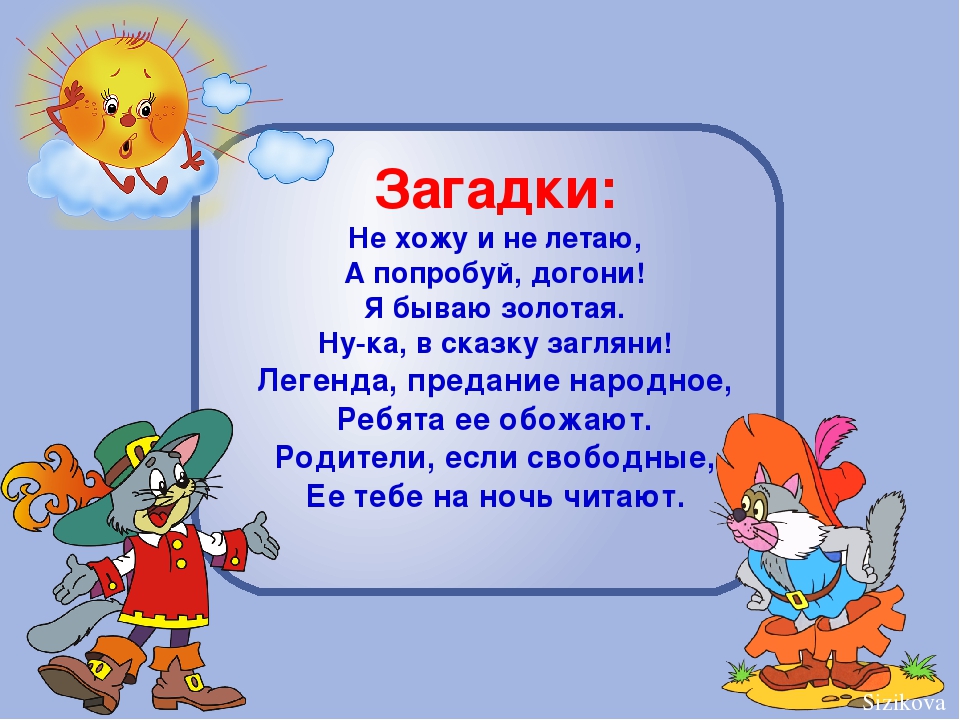 Загадки:
Не хожу и не летаю,
А попробуй, догони!
Я бываю золотая.
Ну-ка, в сказку загляни!
Легенда, предание народное,
Ребята ее обожают.
Родители, если свободные,
Ее тебе на ночь читают.

Sizikova